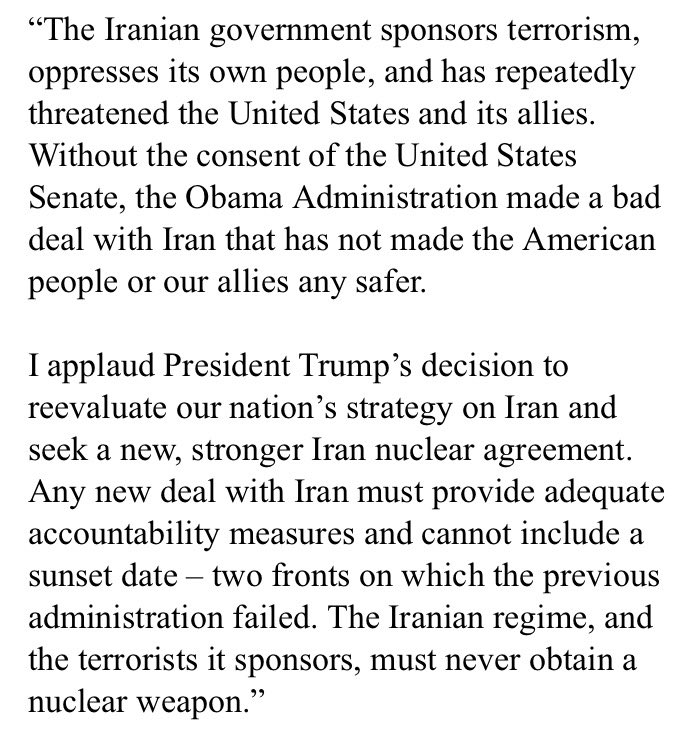 “The Iranian government sponsors terrorism, oppresses its own people, and has repeatedly threatened the United States and its allies. Without the consent of the United States Senate, the Obama Administration made a bad deal with Iran that has not made the American people or our allies any safer.

I applaud President Trump’s decision to reevaluate our nation’s strategy on Iran and seek a new, stronger Iran nuclear agreement. Any new deal with Iran must provide adequate accountability measures and cannot include a sunset date – two fronts on which the previous administration failed. The Iranian regime, and the terrorists it sponsors, must never obtain a nuclear weapon.”